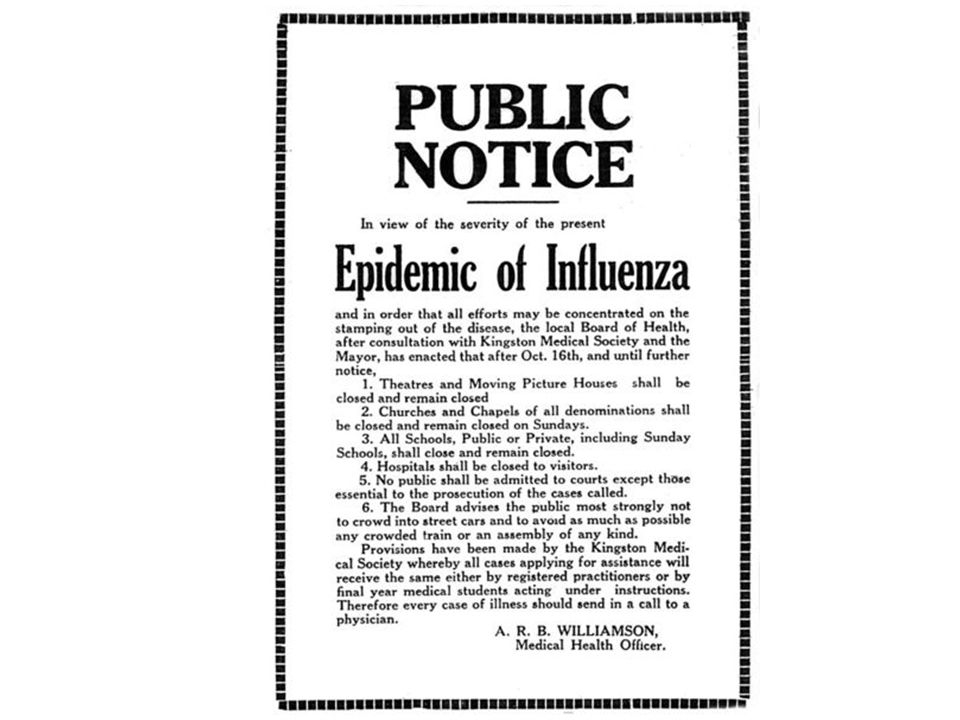 PUBLIC NOTICE

In view of the severity of the present

Epidemic of Influenza

and in order that all efforts may be concentrated on the stamping out of the disease, the local Board of Health, after consultation with Kingston Medical Society and the Mayor, has enacted that after Oct. 16th, and until further notice,

1. Theatres and Moving Picture Houses shall be closed and remain closed

2. Churches and Chapels of all denominations shall be closed and remain closed on Sundays.

3. All Schools, Public or Private, including Sunday Schools, shall close and remain closed.

4. Hospitals shall be closed to visitors.

5. No public shall be admitted to courts except those essential to the prosecution of the cases called.

6. The Board advises the public most strongly not to crowd into street cars and to avoid as much as possible any crowded train or an assembly of any kind.

Provisions have been made by the Kingston Medical Society whereby all cases applying for assistance will receive the same either by registered practitioners or by final year medical students acting under instructions. Therefore every case of illness should send in a call to a physician.

A. R. B. WILLIAMSON,
Medical Health Officer.